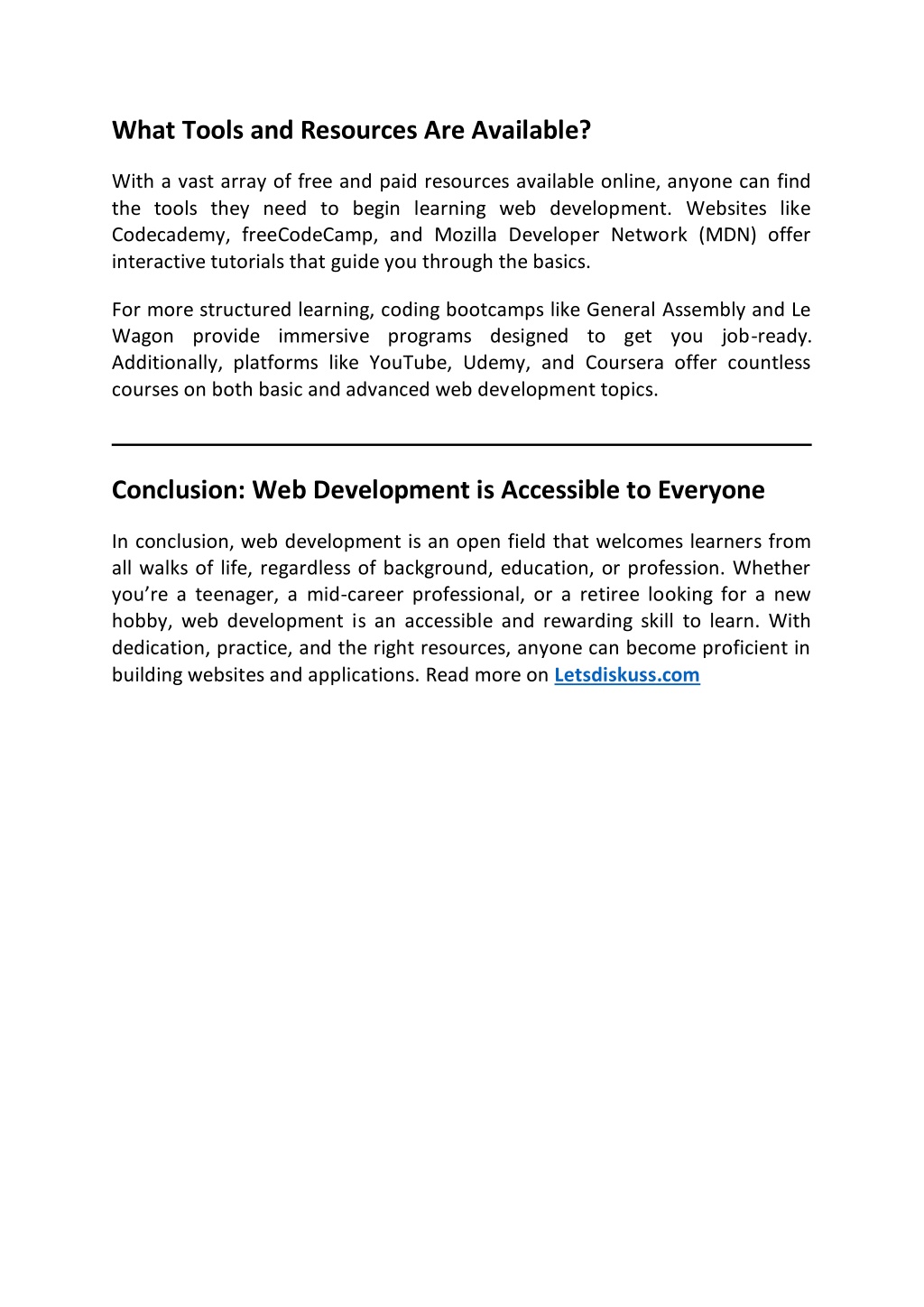 What Tools and Resources Are Available?

With a vast array of free and paid resources available online, anyone can find the tools they need to begin learning web development. Websites like Codecademy, freeCodeCamp, and Mozilla Developer Network (MDN) offer interactive tutorials that guide you through the basics.

For more structured learning, coding bootcamps like General Assembly and Le Wagon provide immersive programs designed to get you job-ready. Additionally, platforms like YouTube, Udemy, and Coursera offer countless courses on both basic and advanced web development topics.

Conclusion: Web Development is Accessible to Everyone

In conclusion, web development is an open field that welcomes learners from all walks of life, regardless of background, education, or profession. Whether you're a teenager, a mid-career professional, or a retiree looking for a new hobby, web development is an accessible and rewarding skill to learn. With dedication, practice, and the right resources, anyone can become proficient in building websites and applications. Read more on Letsdiskuss.com